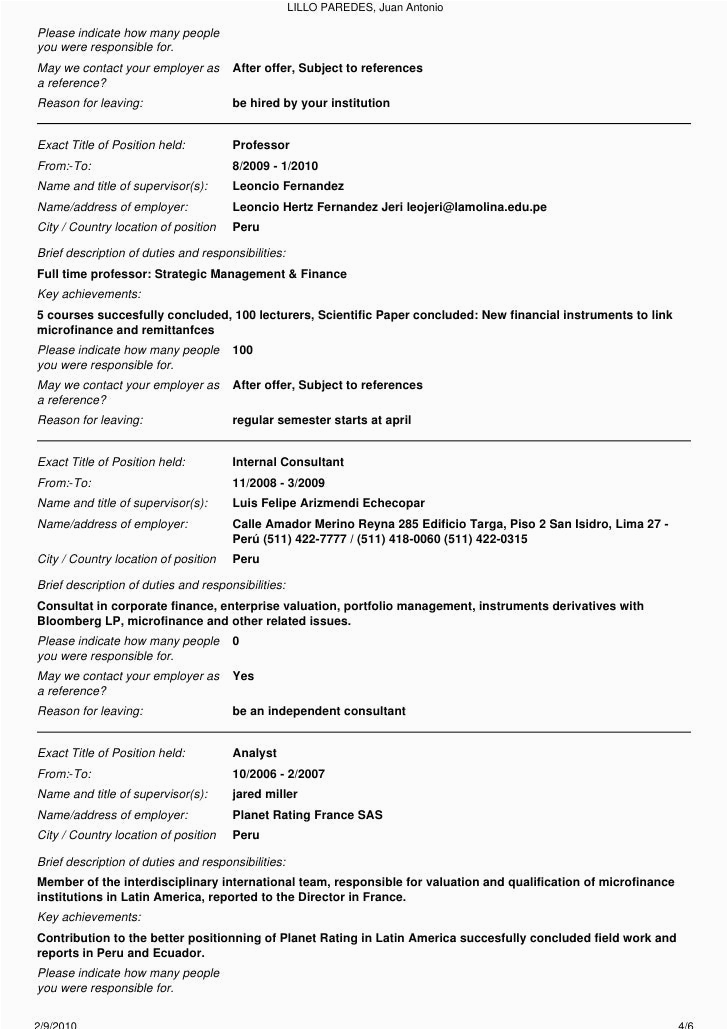 LILLO PAREDES, Juan Antonio

Please indicate how many people you were responsible for.

May we contact your employer as a reference? After offer, Subject to references

Reason for leaving: be hired by your institution

Exact Title of Position held: Professor

From:-To: 8/2009 - 1/2010

Name and title of supervisor(s): Leoncio Fernandez

Name/address of employer: Leoncio Hertz Fernandez Jeri leojeri@lamolina.edu.pe

City / Country location of position Peru

Brief description of duties and responsibilities:

Full time professor: Strategic Management & Finance

Key achievements:

5 courses succesfully concluded, 100 lecturers, Scientific Paper concluded: New financial instruments to link microfinance and remittanfces

Please indicate how many people you were responsible for. 100

May we contact your employer as a reference? After offer, Subject to references

Reason for leaving: regular semester starts at april

Exact Title of Position held: Internal Consultant

From:-To: 11/2008 - 3/2009

Name and title of supervisor(s): Luis Felipe Arizmendi Echecopar

Name/address of employer: Calle Amador Merino Reyna 285 Edificio Targa, Piso 2 San Isidro, Lima 27 - Perú (511) 422-7777 / (511) 418-0060 (511) 422-0315

City / Country location of position Peru

Brief description of duties and responsibilities:

Consultat in corporate finance, enterprise valuation, portfolio management, instruments derivatives with Bloomberg LP, microfinance and other related issues.

Please indicate how many people you were responsible for. 0

May we contact your employer as a reference? Yes

Reason for leaving: be an independent consultant

Exact Title of Position held: Analyst

From:-To: 10/2006 - 2/2007

Name and title of supervisor(s): jared miller

Name/address of employer: Planet Rating France SAS

City / Country location of position Peru

Brief description of duties and responsibilities:

Member of the interdisciplinary international team, responsible for valuation and qualification of microfinance institutions in Latin America, reported to the Director in France.

Key achievements:

Contribution to the better positionning of Planet Rating in Latin America succesfully concluded field work and reports in Peru and Ecuador.

Please indicate how many people you were responsible for.

2/9/2010 4/6